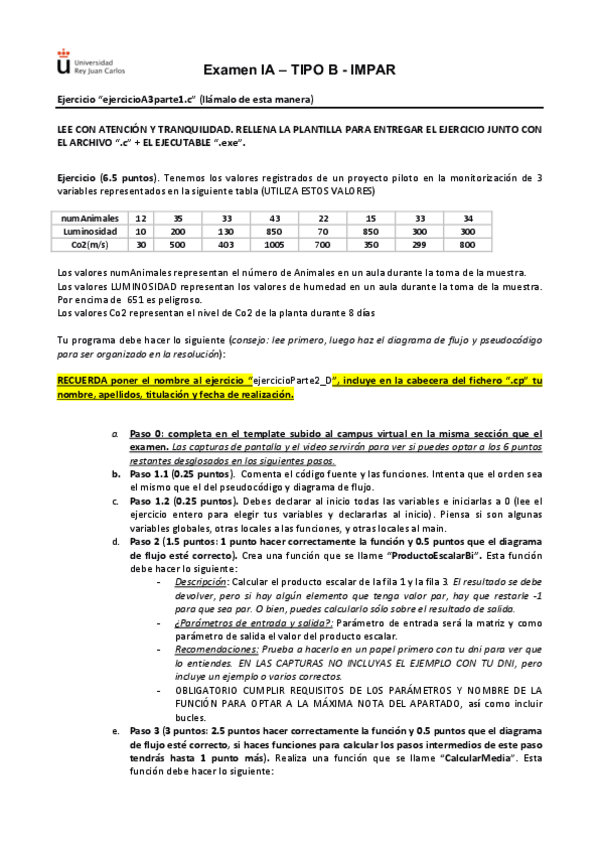 Universidad Rey Juan Carlos

Examen IA – TIPO B - IMPAR

Ejercicio "ejercicioA3parte1.c" (llámalo de esta manera)

LEE CON ATENCIÓN Y TRANQUILIDAD. RELLENA LA PLANTILLA PARA ENTREGAR EL EJERCICIO JUNTO CON EL ARCHIVO ".c" + EL EJECUTABLE ".exe".

Ejercicio (6.5 puntos). Tenemos los valores registrados de un proyecto piloto en la monitorización de 3 variables representados en la siguiente tabla (UTILIZA ESTOS VALORES)

| numAnimales | 12 | 35 | 33 | 43 | 22 | 15 | 33 | 34 |
|---|---|---|---|---|---|---|---|---|
| Luminosidad | 10 | 200 | 130 | 850 | 70 | 850 | 300 | 300 |
| Co2(m/s) | 30 | 500 | 403 | 1005 | 700 | 350 | 299 | 800 |

Los valores numAnimales representan el número de Animales en un aula durante la toma de la muestra.
Los valores LUMINOSIDAD representan los valores de humedad en un aula durante la toma de la muestra. Por encima de 651 es peligroso.
Los valores Co2 representan el nivel de Co2 de la planta durante 8 días

Tu programa debe hacer lo siguiente (consejo: lee primero, luego haz el diagrama de flujo y pseudocódigo para ser organizado en la resolución):

RECUERDA poner el nombre al ejercicio "ejercicioParte2_D", incluye en la cabecera del fichero ".cp" tu nombre, apellidos, titulación y fecha de realización.

a. Paso 0: completa en el template subido al campus virtual en la misma sección que el examen. Las capturas de pantalla y el video servirán para ver si puedes optar a los 6 puntos restantes desglosados en los siguientes pasos.
b. Paso 1.1 (0.25 puntos). Comenta el código fuente y las funciones. Intenta que el orden sea el mismo que el del pseudocódigo y diagrama de flujo.
c. Paso 1.2 (0.25 puntos). Debes declarar al inicio todas las variables e iniciarlas a 0 (lee el ejercicio entero para elegir tus variables y declararlas al inicio). Piensa si son algunas variables globales, otras locales a las funciones, y otras locales al main.
d. Paso 2 (1.5 puntos: 1 punto hacer correctamente la función y 0.5 puntos que el diagrama de flujo esté correcto). Crea una función que se llame "ProductoEscalarBi". Esta función debe hacer lo siguiente:
- Descripción: Calcular el producto escalar de la fila 1 y la fila 3. El resultado se debe devolver, pero si hay algún elemento que tenga valor par, hay que restarle -1 para que sea par. O bien, puedes calcularlo sólo sobre el resultado de salida.
- ¿Parámetros de entrada y salida?: Parámetro de entrada será la matriz y como parámetro de salida el valor del producto escalar.
- Recomendaciones: Prueba a hacerlo en un papel primero con tu dni para ver que lo entiendes. EN LAS CAPTURAS NO INCLUYAS EL EJEMPLO CON TU DNI, pero incluye un ejemplo o varios correctos.
- OBLIGATORIO CUMPLIR REQUISITOS DE LOS PARÁMETROS Y NOMBRE DE LA FUNCIÓN PARA OPTAR A LA MÁXIMA NOTA DEL APARTADO, así como incluir bucles.
e. Paso 3 (3 puntos: 2.5 puntos hacer correctamente la función y 0.5 puntos que el diagrama de flujo esté correcto, si haces funciones para calcular los pasos intermedios de este paso tendrás hasta 1 punto más). Realiza una función que se llame "CalcularMedia". Esta función debe hacer lo siguiente: